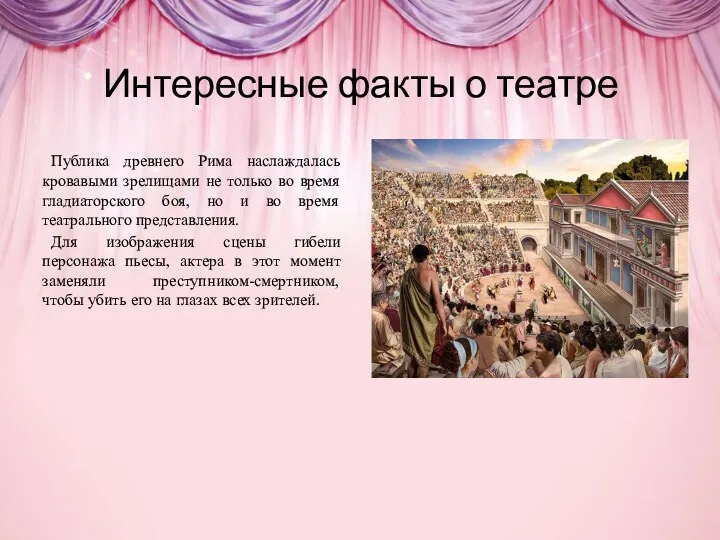 Интересные факты о театре

Публика древнего Рима наслаждалась кровавыми зрелищами не только во время гладиаторского боя, но и во время театрального представления.

Для изображения сцены гибели персонажа пьесы, актера в этот момент заменяли преступником-смертником, чтобы убить его на глазах всех зрителей.